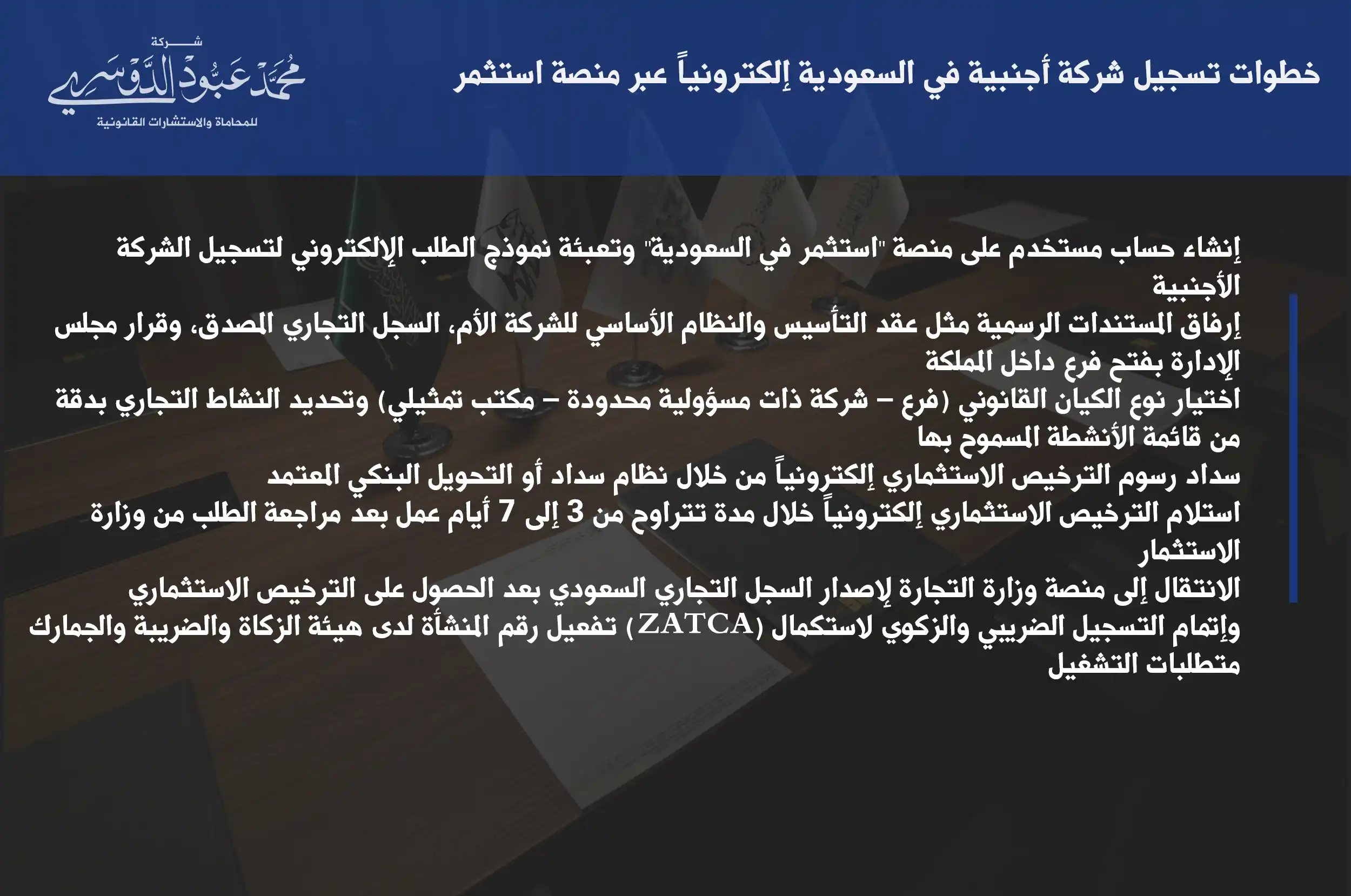 خطوات تسجيل شركة أجنبية في السعودية إلكترونياً عبر منصة استثمر

شركة
محمد عبود الدوسري
للمحاماة والاستشارات القانونية

إنشاء حساب مستخدم على منصة "استثمر في السعودية" وتعبئة نموذج الطلب الإلكتروني لتسجيل الشركة الأجنبية
إرفاق المستندات الرسمية مثل عقد التأسيس والنظام الأساسي للشركة الأم، السجل التجاري المصدق، وقرار مجلس الإدارة بفتح فرع داخل المملكة
اختيار نوع الكيان القانوني (فرع – شركة ذات مسؤولية محدودة – مكتب تمثيلي) وتحديد النشاط التجاري بدقة من قائمة الأنشطة المسموح بها
سداد رسوم الترخيص الاستثماري إلكترونياً من خلال نظام سداد أو التحويل البنكي المعتمد
استلام الترخيص الاستثماري إلكترونياً خلال مدة تتراوح من 3 إلى 7 أيام عمل بعد مراجعة الطلب من وزارة الاستثمار
الانتقال إلى منصة وزارة التجارة لإصدار السجل التجاري السعودي بعد الحصول على الترخيص الاستثماري
وإتمام التسجيل الضريبي والزكوي لاستكمال (ZATCA) تفعيل رقم المنشأة لدى هيئة الزكاة والضريبة والجمارك متطلبات التشغيل